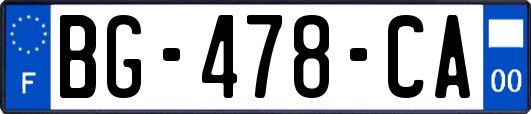 F
BG-478-CA
00